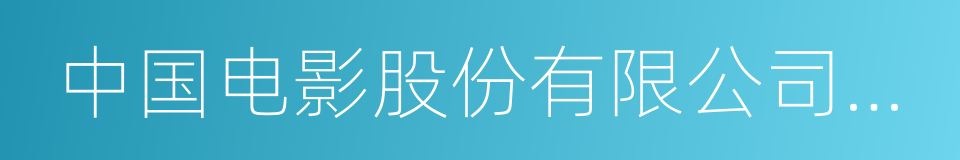 中国电影股份有限公司...